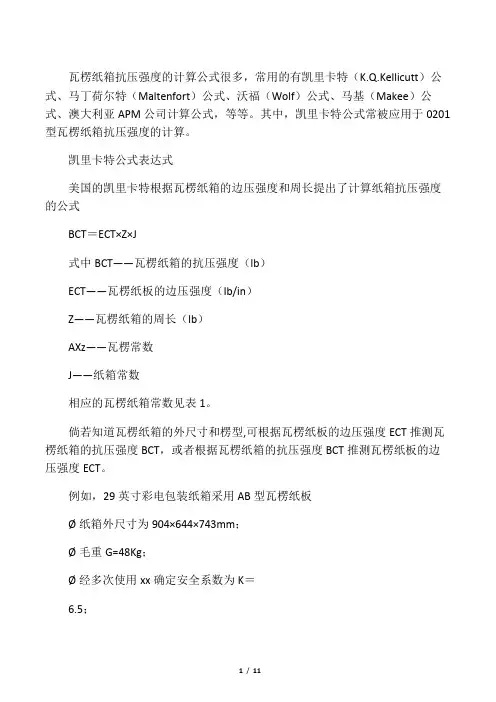 瓦楞纸箱抗压强度的计算公式很多，常用的有凯里卡特（K.Q.Kellicutt）公式、马丁荷尔特（Maltenfort）公式、沃福（Wolf）公式、马基（Makee）公式、澳大利亚 APM 公司计算公式，等等。其中，凯里卡特公式常被应用于 0201 型瓦楞纸箱抗压强度的计算。

凯里卡特公式表达式

美国的凯里卡特根据瓦楞纸箱的边压强度和周长提出了计算纸箱抗压强度的公式

BCT＝ECT×Z×J

式中 BCT——瓦楞纸箱的抗压强度（lb）

ECT——瓦楞纸板的边压强度（lb/in）

Z——瓦楞纸箱的周长（lb）

AXz——瓦楞常数

J——纸箱常数

相应的瓦楞纸箱常数见表 1。

倘若知道瓦楞纸箱的外尺寸和楞型,可根据瓦楞纸板的边压强度 ECT 推测瓦楞纸箱的抗压强度 BCT，或者根据瓦楞纸箱的抗压强度 BCT 推测瓦楞纸板的边压强度 ECT。

例如，29 英寸彩电包装纸箱采用 AB 型瓦楞纸板

Ø 纸箱外尺寸为 904×644×743mm；

Ø 毛重 G=48Kg；

Ø 经多次使用 xx 确定安全系数为 K＝

6.5；

1 / 11